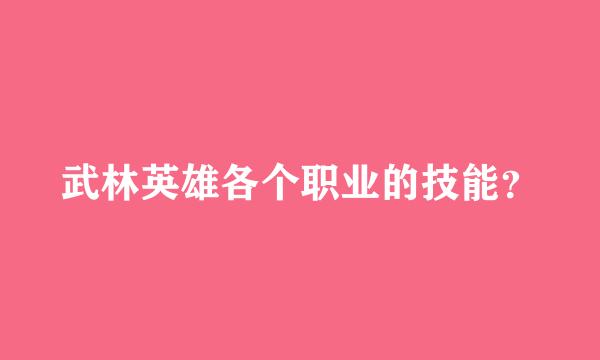 武林英雄各个职业的技能?